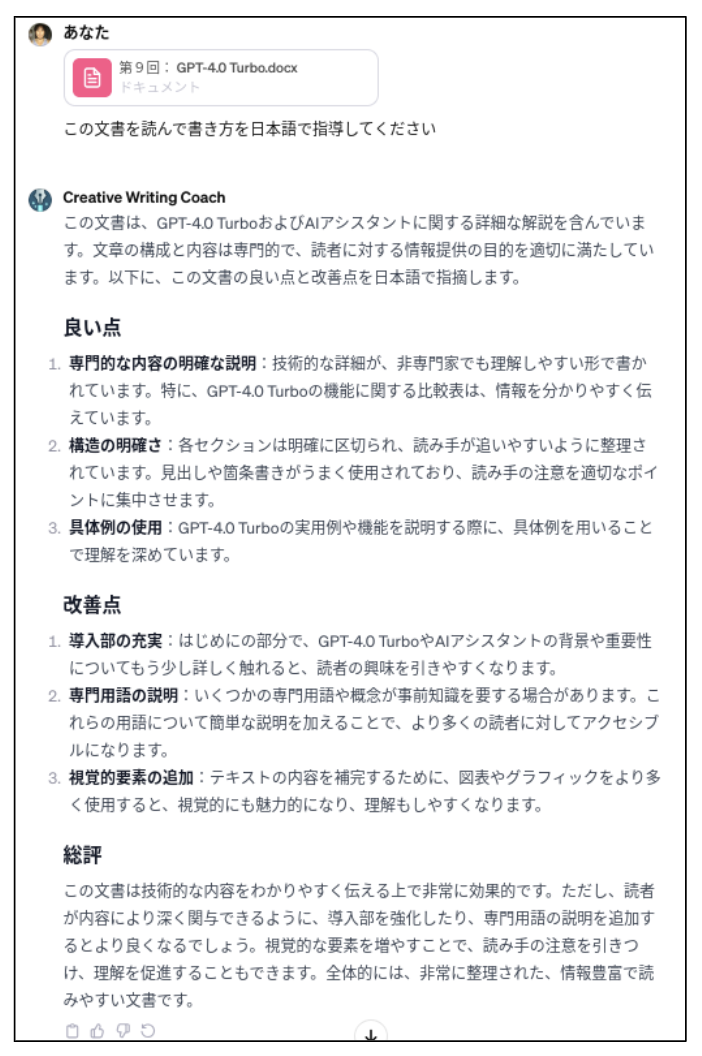 あなた

第９回：GPT-4.0 Turbo.docx
ドキュメント

この文書を読んで書き方を日本語で指導してください

Creative Writing Coach
この文書は、GPT-4.0 TurboおよびAIアシスタントに関する詳細な解説を含んでいます。文章の構成と内容は専門的で、読者に対する情報提供の目的を適切に満たしています。以下に、この文書の良い点と改善点を日本語で指摘します。

良い点

1. 専門的な内容の明確な説明：技術的な詳細が、非専門家でも理解しやすい形で書かれています。特に、GPT-4.0 Turboの機能に関する比較表は、情報を分かりやすく伝えています。
2. 構造の明確さ：各セクションは明確に区切られ、読み手が追いやすいように整理されています。見出しや箇条書きがうまく使用されており、読み手の注意を適切なポイントに集中させます。
3. 具体例の使用：GPT-4.0 Turboの実用例や機能を説明する際に、具体例を用いることで理解を深めています。

改善点

1. 導入部の充実：はじめにの部分で、GPT-4.0 TurboやAIアシスタントの背景や重要性についてもう少し詳しく触れると、読者の興味を引きやすくなります。
2. 専門用語の説明：いくつかの専門用語や概念が事前知識を要する場合があります。これらの用語について簡単な説明を加えることで、より多くの読者に対してアクセシブルになります。
3. 視覚的要素の追加：テキストの内容を補完するために、図表やグラフィックをより多く使用すると、視覚的にも魅力的になり、理解もしやすくなります。

総評

この文書は技術的な内容をわかりやすく伝える上で非常に効果的です。ただし、読者が内容により深く関与できるように、導入部を強化したり、専門用語の説明を追加するとより良くなるでしょう。視覚的な要素を増やすことで、読み手の注意を引きつけ、理解を促進することもできます。全体的には、非常に整理された、情報豊富で読みやすい文書です。